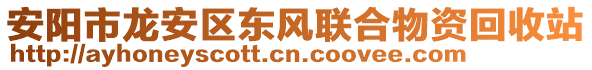 安阳市龙安区东风联合物资回收站
http://ayhoneyscott.cn.coovee.com